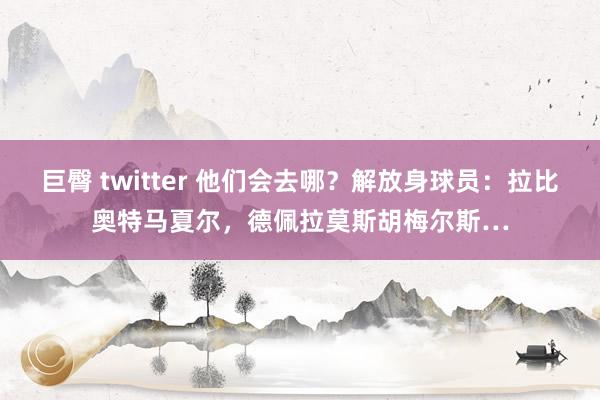 巨臀 twitter 他们会去哪？解放身球员：拉比奥特马夏尔，德佩拉莫斯胡梅尔斯…